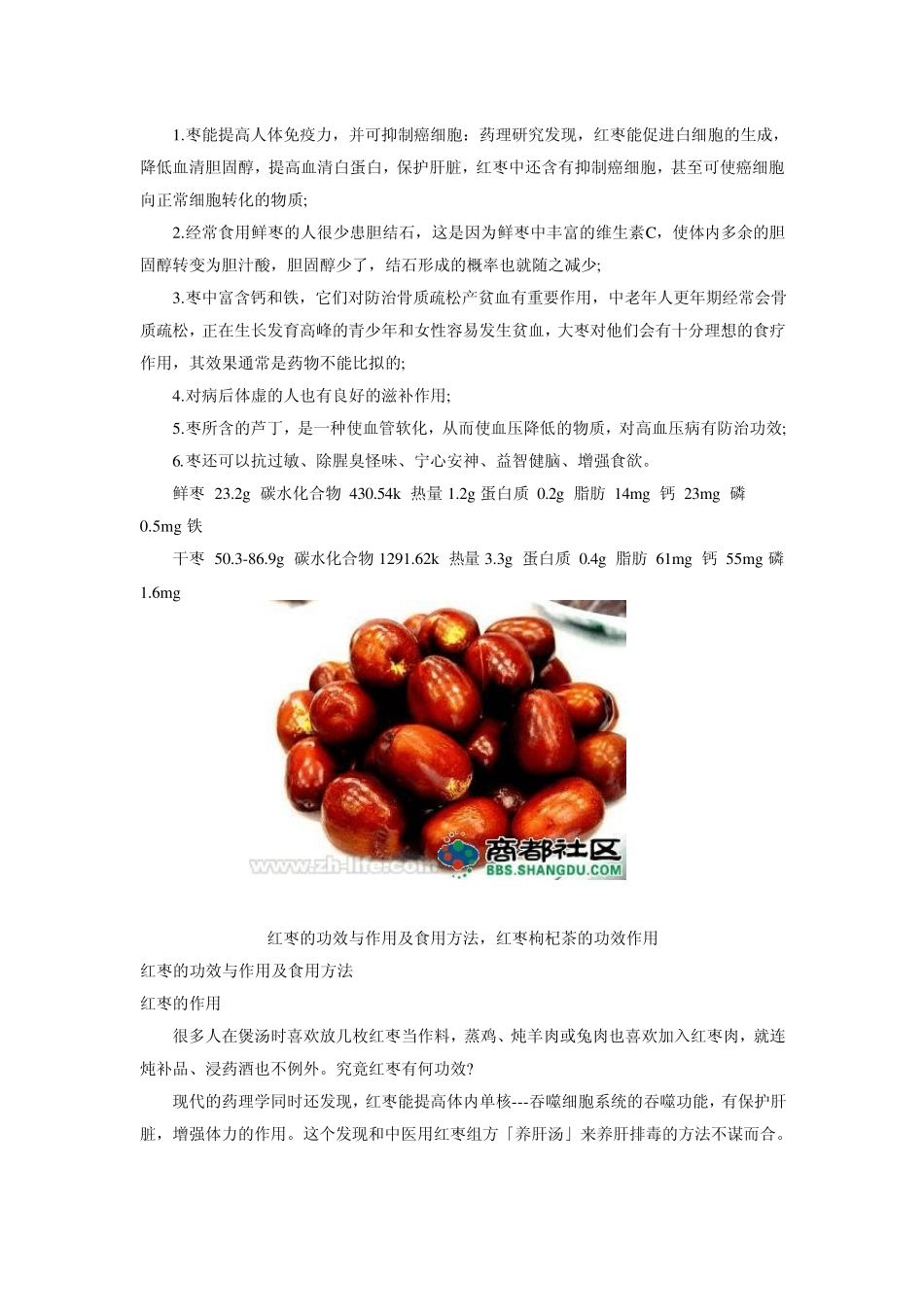 1.枣能提高人体免疫力，并可抑制癌细胞：药理研究发现，红枣能促进白细胞的生成，降低血清胆固醇，提高血清白蛋白，保护肝脏，红枣中还含有抑制癌细胞，甚至可使癌细胞向正常细胞转化的物质;

2.经常食用鲜枣的人很少患胆结石，这是因为鲜枣中丰富的维生素C，使体内多余的胆固醇转变为胆汁酸，胆固醇少了，结石形成的概率也就随之减少;

3.枣中富含钙和铁，它们对防治骨质疏松产贫血有重要作用，中老年人更年期经常会骨质疏松，正在生长发育高峰的青少年和女性容易发生贫血，大枣对他们会有十分理想的食疗作用，其效果通常是药物不能比拟的;

4.对病后体虚的人也有良好的滋补作用;

5.枣所含的芦丁，是一种使血管软化，从而使血压降低的物质，对高血压病有防治功效;

6.枣还可以抗过敏、除腥臭怪味、宁心安神、益智健脑、增强食欲。

鲜枣 23.2g 碳水化合物 430.54k 热量 1.2g 蛋白质 0.2g 脂肪 14mg 钙 23mg 磷 0.5mg 铁

干枣 50.3-86.9g 碳水化合物 1291.62k 热量 3.3g 蛋白质 0.4g 脂肪 61mg 钙 55mg 磷 1.6mg

www.zh-life.com 商都社区 BBS.SHANGDU.COM

红枣的功效与作用及食用方法，红枣枸杞茶的功效作用

红枣的功效与作用及食用方法

红枣的作用

很多人在煲汤时喜欢放几枚红枣当作料，蒸鸡、炖羊肉或兔肉也喜欢加入红枣肉，就连炖补品、浸药酒也不例外。究竟红枣有何功效?

现代的药理学同时还发现，红枣能提高体内单核---吞噬细胞系统的吞噬功能，有保护肝脏，增强体力的作用。这个发现和中医用红枣组方「养肝汤」来养肝排毒的方法不谋而合。